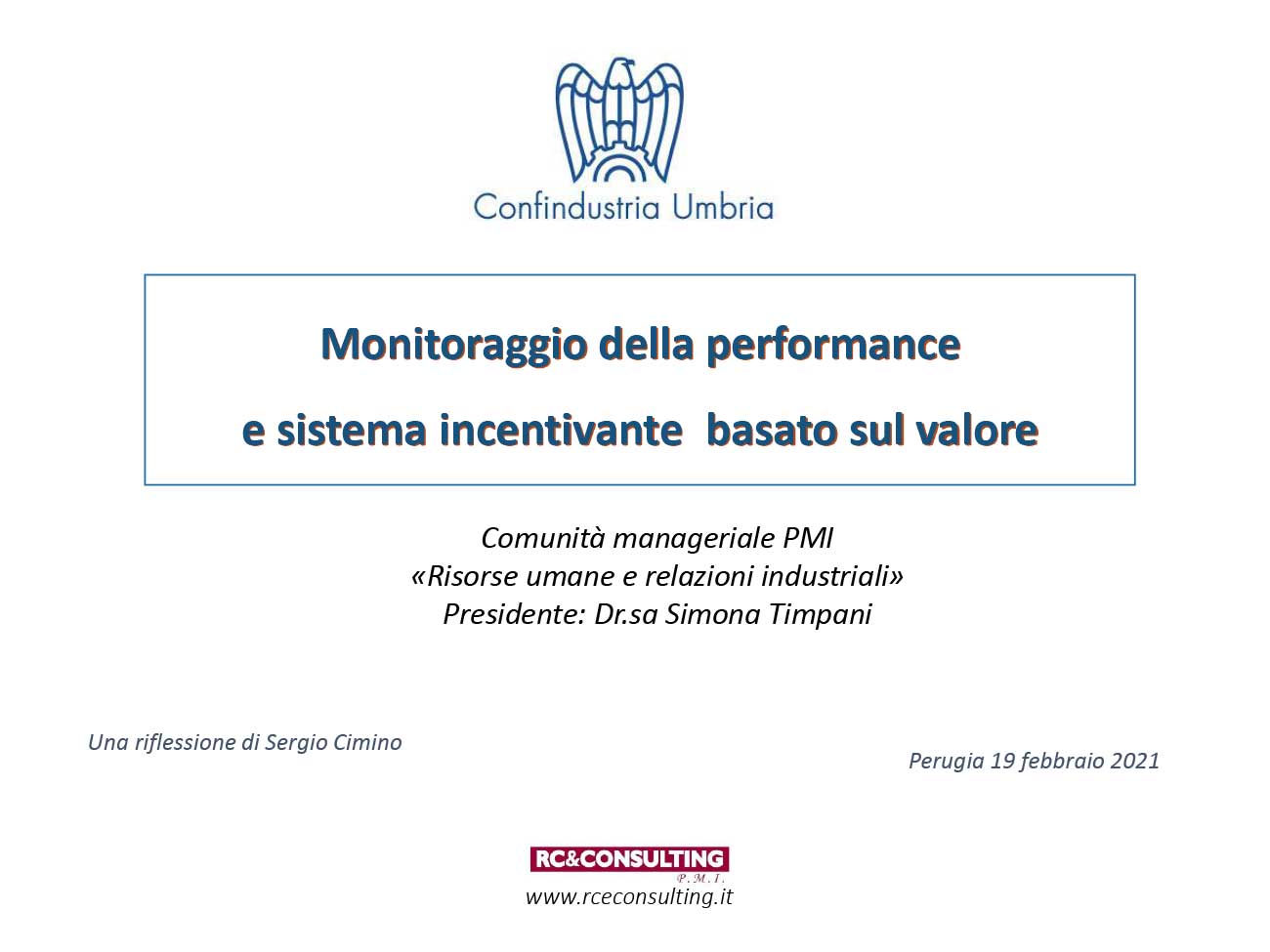 Confindustria Umbria

Monitoraggio della performance

e sistema incentivante basato sul valore

Comunità manageriale PMI
«Risorse umane e relazioni industriali»
Presidente: Dr.sa Simona Timpani

Una riflessione di Sergio Cimino

Perugia 19 febbraio 2021

RC&CONSULTING
P.M.I.
www.rceconsulting.it